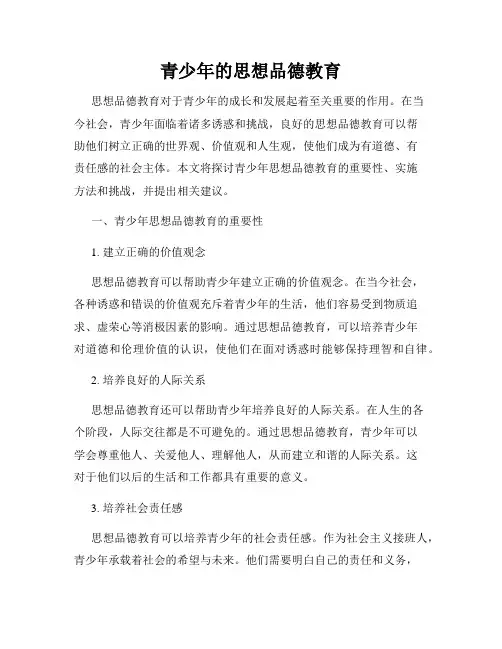 青少年的思想品德教育

思想品德教育对于青少年的成长和发展起着至关重要的作用。在当今社会，青少年面临着诸多诱惑和挑战，良好的思想品德教育可以帮助他们树立正确的世界观、价值观和人生观，使他们成为有道德、有责任感的社会主体。本文将探讨青少年思想品德教育的重要性、实施方法和挑战，并提出相关建议。

一、青少年思想品德教育的重要性

1. 建立正确的价值观念

思想品德教育可以帮助青少年建立正确的价值观念。在当今社会，各种诱惑和错误的价值观充斥着青少年的生活，他们容易受到物质追求、虚荣心等消极因素的影响。通过思想品德教育，可以培养青少年对道德和伦理价值的认识，使他们在面对诱惑时能够保持理智和自律。

2. 培养良好的人际关系

思想品德教育还可以帮助青少年培养良好的人际关系。在人生的各个阶段，人际交往都是不可避免的。通过思想品德教育，青少年可以学会尊重他人、关爱他人、理解他人，从而建立和谐的人际关系。这对于他们以后的生活和工作都具有重要的意义。

3. 培养社会责任感

思想品德教育可以培养青少年的社会责任感。作为社会主义接班人，青少年承载着社会的希望与未来。他们需要明白自己的责任和义务，